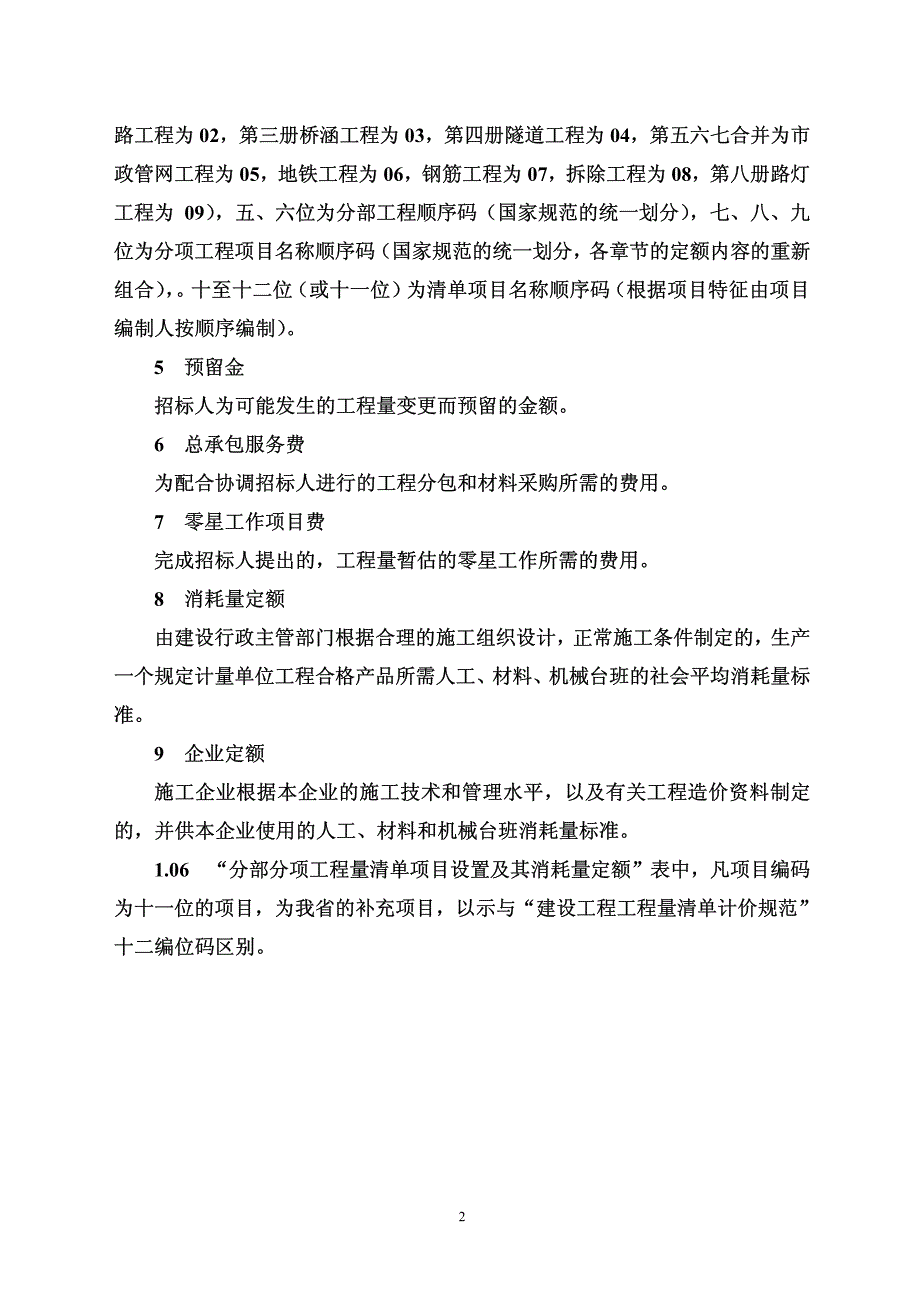 路工程为 02，第三册桥涵工程为 03，第四册隧道工程为 04，第五六七合并为市政管网工程为 05，地铁工程为 06，钢筋工程为 07，拆除工程为 08，第八册路灯工程为 09)，五、六位为分部工程顺序码（国家规范的统一划分），七、八、九位为分项工程项目名称顺序码（国家规范的统一划分，各章节的定额内容的重新组合），。十至十二位（或十一位）为清单项目名称顺序码（根据项目特征由项目编制人按顺序编制）。

5　预留金

招标人为可能发生的工程量变更而预留的金额。

6　总承包服务费

为配合协调招标人进行的工程分包和材料采购所需的费用。

7　零星工作项目费

完成招标人提出的，工程量暂估的零星工作所需的费用。

8　消耗量定额

由建设行政主管部门根据合理的施工组织设计，正常施工条件制定的，生产一个规定计量单位工程合格产品所需人工、材料、机械台班的社会平均消耗量标准。

9　企业定额

施工企业根据本企业的施工技术和管理水平，以及有关工程造价资料制定的，并供本企业使用的人工、材料和机械台班消耗量标准。

1.06　“分部分项工程量清单项目设置及其消耗量定额”表中，凡项目编码为十一位的项目，为我省的补充项目，以示与“建设工程工程量清单计价规范”十二编位码区别。

2